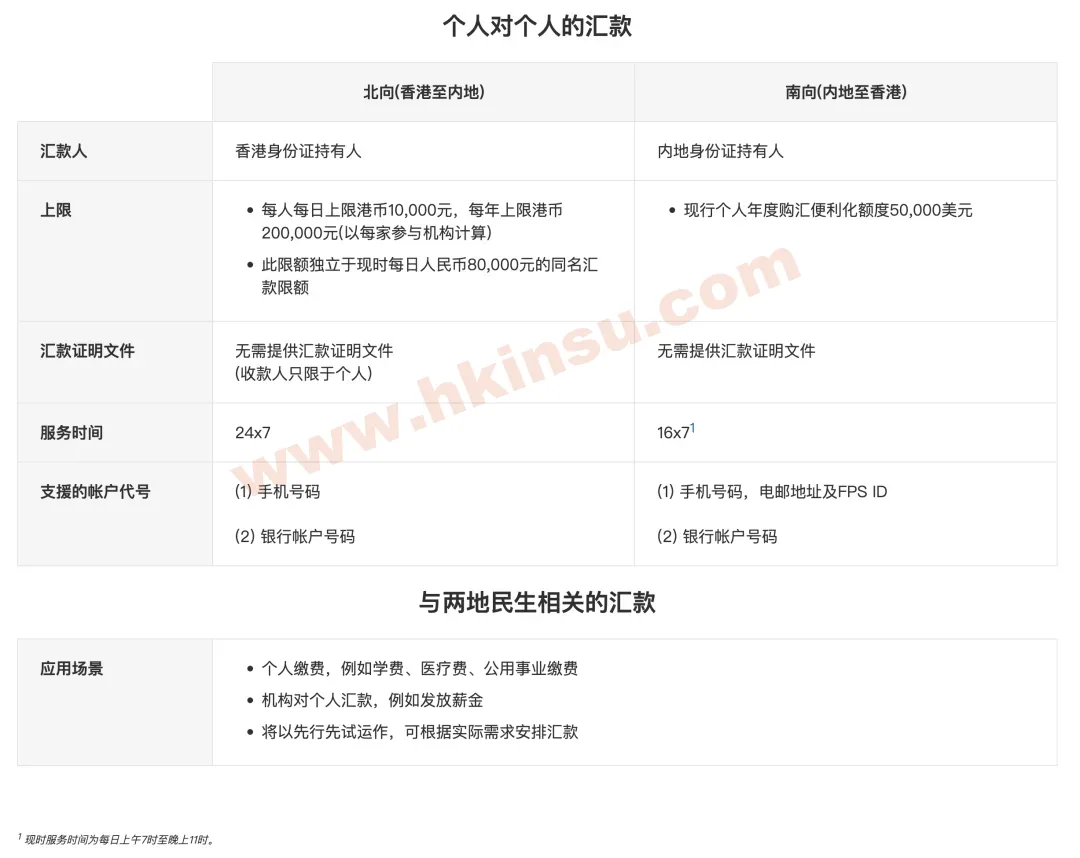 个人对个人的汇款

| | 北向(香港至内地) | 南向(内地至香港) |
|---|---|---|
| 汇款人 | 香港身份证持有人 | 内地身份证持有人 |
| 上限 | • 每人每日上限港币10,000元，每年上限港币200,000元(以每家参与机构计算) • 此限额独立于现时每日人民币80,000元的同名汇款限额 | • 现行个人年度购汇便利化额度50,000美元 |
| 汇款证明文件 | 无需提供汇款证明文件 (收款人只限于个人) | 无需提供汇款证明文件 |
| 服务时间 | 24x7 | 16x7$^1$ |
| 支援的帐户代号 | (1) 手机号码 (2) 银行帐户号码 | (1) 手机号码，电邮地址及FPS ID (2) 银行帐户号码 |

www.hkinsu.com

与两地民生相关的汇款

| 应用场景 | • 个人缴费，例如学费、医疗费、公用事业缴费 • 机构对个人汇款，例如发放薪金 • 将以先行先试运作，可根据实际需求安排汇款 |
|---|---|

$^1$ 现时服务时间为每日上午7时至晚上11时。